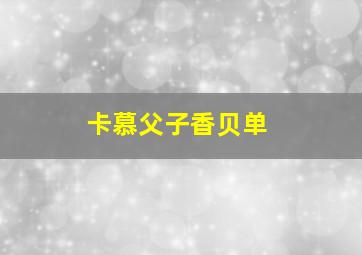 卡慕父子香贝单